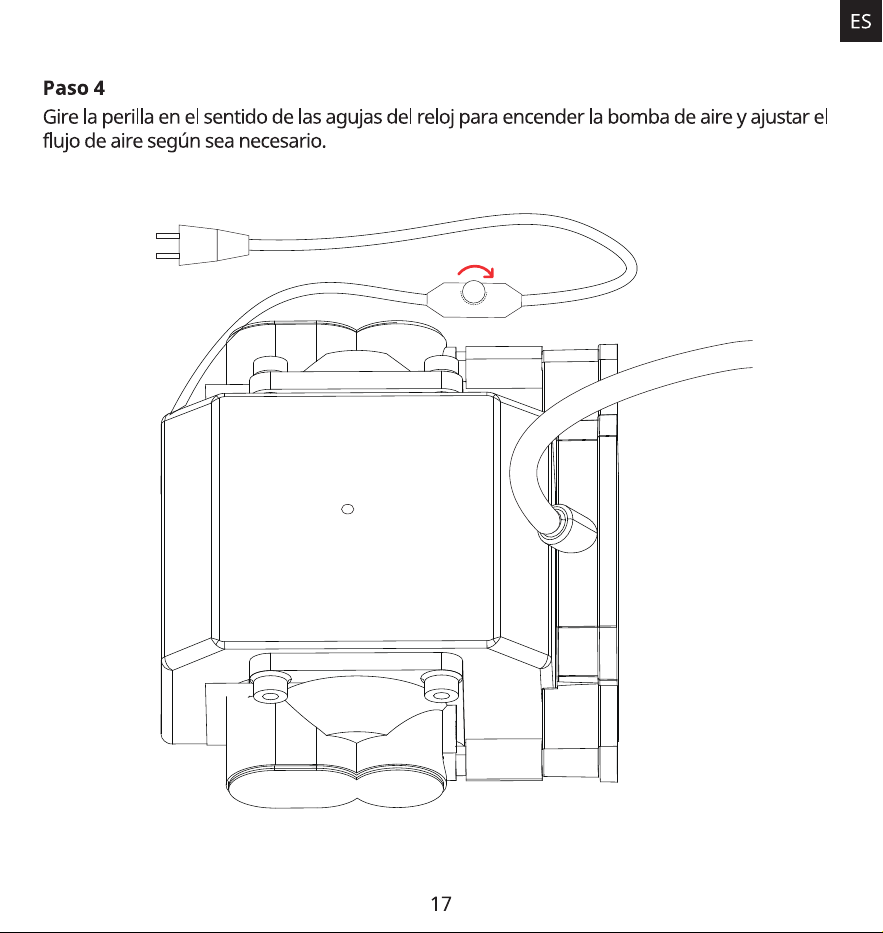 ES

Paso 4
Gire la perilla en el sentido de las agujas del reloj para encender la bomba de aire y ajustar el flujo de aire según sea necesario.

17